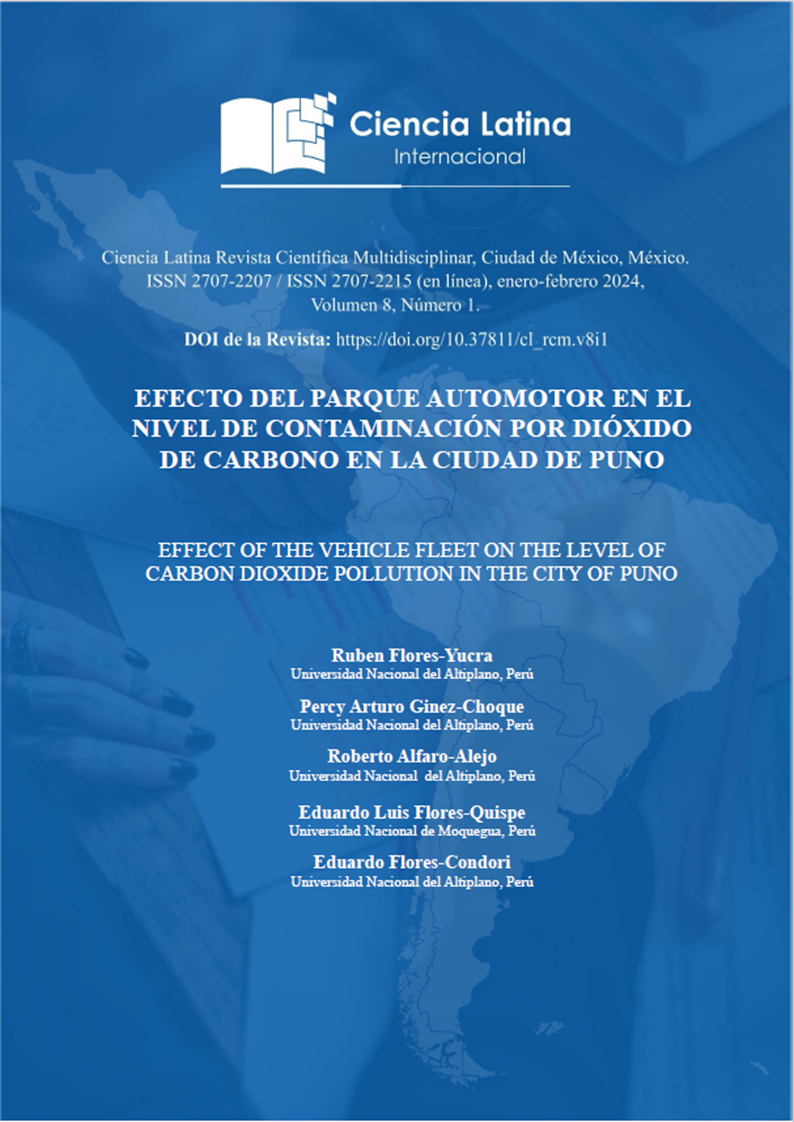 Ciencia Latina
Internacional

Ciencia Latina Revista Científica Multidisciplinar, Ciudad de México, México. ISSN 2707-2207 / ISSN 2707-2215 (en línea), enero-febrero 2024, Volumen 8, Número 1.

DOI de la Revista: https://doi.org/10.37811/cl_rcm.v8i1

EFECTO DEL PARQUE AUTOMOTOR EN EL NIVEL DE CONTAMINACIÓN POR DIÓXIDO DE CARBONO EN LA CIUDAD DE PUNO

EFFECT OF THE VEHICLE FLEET ON THE LEVEL OF CARBON DIOXIDE POLLUTION IN THE CITY OF PUNO

Ruben Flores-Yucra
Universidad Nacional del Altiplano, Perú

Percy Arturo Ginez-Choque
Universidad Nacional del Altiplano, Perú

Roberto Alfaro-Alejo
Universidad Nacional del Altiplano, Perú

Eduardo Luis Flores-Quispe
Universidad Nacional de Moquegua, Perú

Eduardo Flores-Condori
Universidad Nacional del Altiplano, Perú